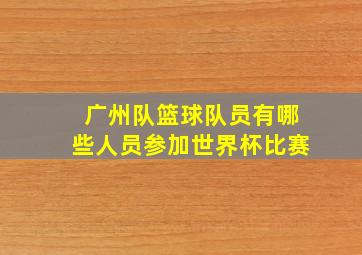 广州队篮球队员有哪些人员参加世界杯比赛